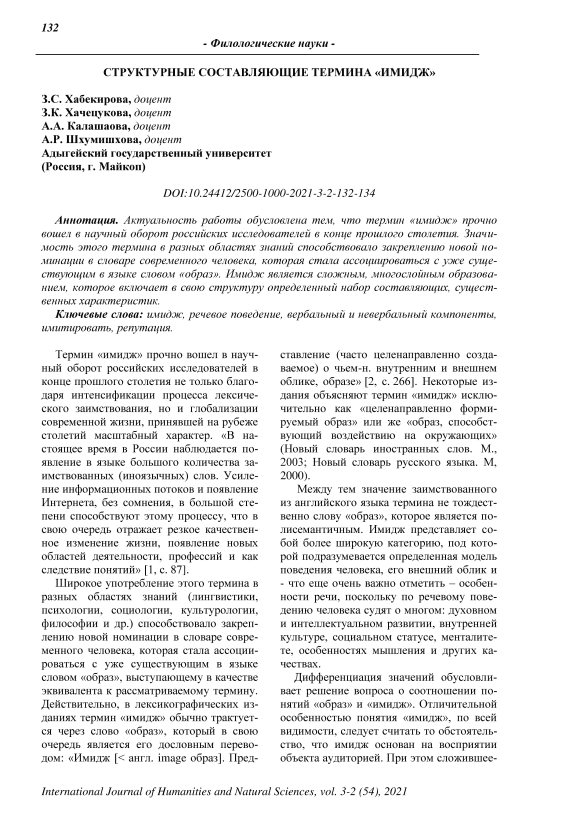 132

- Филологические науки -

СТРУКТУРНЫЕ СОСТАВЛЯЮЩИЕ ТЕРМИНА «ИМИДЖ»

З.С. Хабекирова, доцент
З.К. Хачецукова, доцент
А.А. Калашаова, доцент
А.Р. Шхумишхова, доцент
Адыгейский государственный университет
(Россия, г. Майкоп)

DOI:10.24412/2500-1000-2021-3-2-132-134

Аннотация. Актуальность работы обусловлена тем, что термин «имидж» прочно вошел в научный оборот российских исследователей в конце прошлого столетия. Значимость этого термина в разных областях знаний способствовало закреплению новой номинации в словаре современного человека, которая стала ассоциироваться с уже существующим в языке словом «образ». Имидж является сложным, многослойным образованием, которое включает в свою структуру определенный набор составляющих, существенных характеристик.

Ключевые слова: имидж, речевое поведение, вербальный и невербальный компоненты, имитировать, репутация.

Термин «имидж» прочно вошел в научный оборот российских исследователей в конце прошлого столетия не только благодаря интенсификации процесса лексического заимствования, но и глобализации современной жизни, принявшей на рубеже столетий масштабный характер. «В настоящее время в России наблюдается появление в языке большого количества заимствованных (иноязычных) слов. Усиление информационных потоков и появление Интернета, без сомнения, в большой степени способствуют этому процессу, что в свою очередь отражает резкое качественное изменение жизни, появление новых областей деятельности, профессий и как следствие понятий» [1, с. 87].

Широкое употребление этого термина в разных областях знаний (лингвистики, психологии, социологии, культурологии, философии и др.) способствовало закреплению новой номинации в словаре современного человека, которая стала ассоциироваться с уже существующим в языке словом «образ», выступающему в качестве эквивалента к рассматриваемому термину. Действительно, в лексикографических изданиях термин «имидж» обычно трактуется через слово «образ», который в свою очередь является его дословным переводом: «Имидж [< англ. image образ]. Представление (часто целенаправленно создаваемое) о чьем-н. внутренним и внешнем облике, образе» [2, с. 266]. Некоторые издания объясняют термин «имидж» исключительно как «целенаправленно формируемый образ» или же «образ, способствующий воздействию на окружающих» (Новый словарь иностранных слов. М., 2003; Новый словарь русского языка. М, 2000).

Между тем значение заимствованного из английского языка термина не тождественно слову «образ», которое является полисемантичным. Имидж представляет собой более широкую категорию, под которой подразумевается определенная модель поведения человека, его внешний облик и - что еще очень важно отметить – особенности речи, поскольку по речевому поведению человека судят о многом: духовном и интеллектуальном развитии, внутренней культуре, социальном статусе, менталитете, особенностях мышления и других качествах.

Дифференциация значений обусловливает решение вопроса о соотношении понятий «образ» и «имидж». Отличительной особенностью понятия «имидж», по всей видимости, следует считать то обстоятельство, что имидж основан на восприятии объекта аудиторией. При этом сложившее-

International Journal of Humanities and Natural Sciences, vol. 3-2 (54), 2021